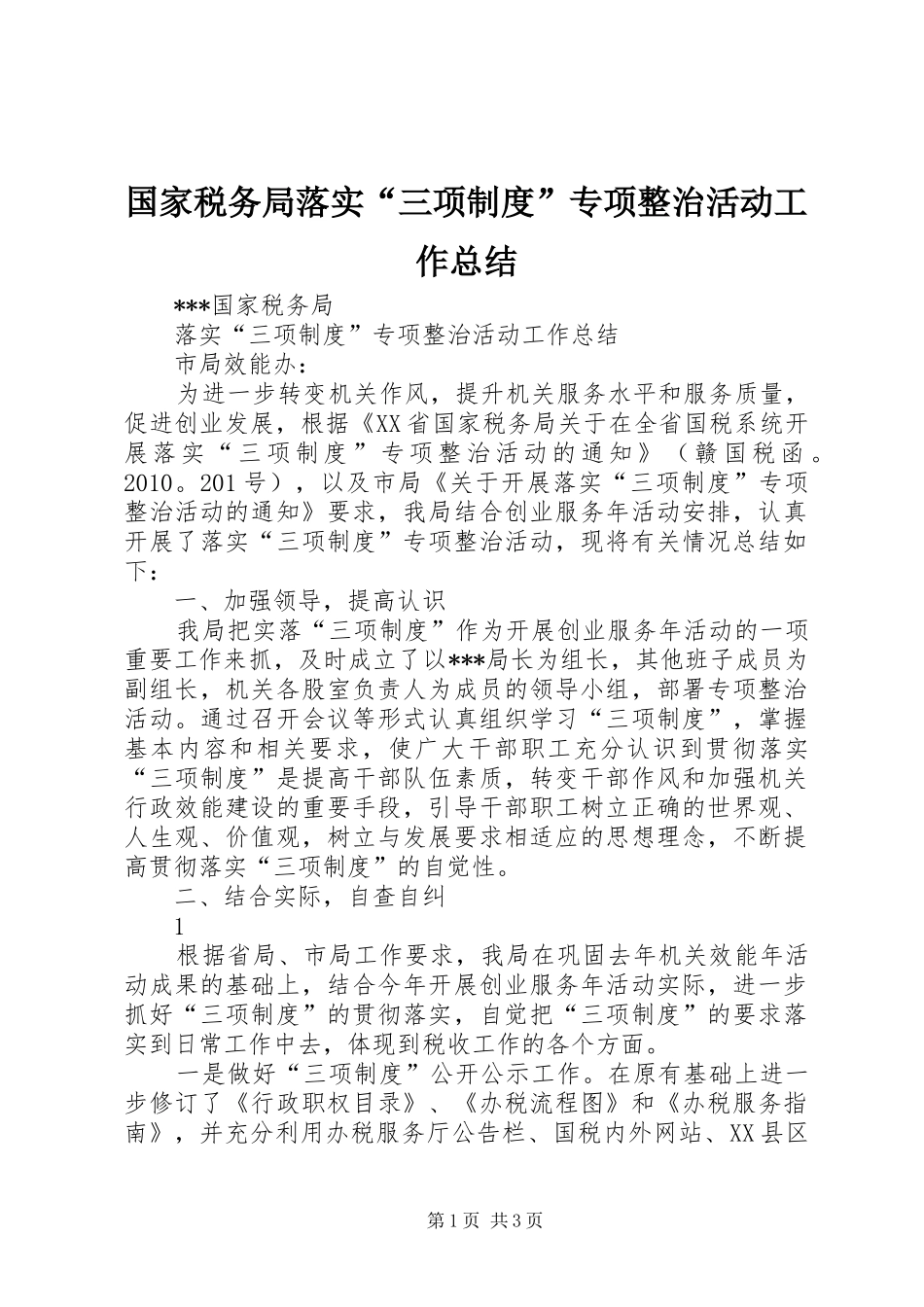 国家税务局落实“三项制度”专项整治活动工作总结

***国家税务局

落实“三项制度”专项整治活动工作总结

市局效能办：

为进一步转变机关作风，提升机关服务水平和服务质量，促进创业发展，根据《XX省国家税务局关于在全省国税系统开展落实“三项制度”专项整治活动的通知》（赣国税函。2010。201号），以及市局《关于开展落实“三项制度”专项整治活动的通知》要求，我局结合创业服务年活动安排，认真开展了落实“三项制度”专项整治活动，现将有关情况总结如下：

一、加强领导，提高认识

我局把实落“三项制度”作为开展创业服务年活动的一项重要工作来抓，及时成立了以***局长为组长，其他班子成员为副组长，机关各股室负责人为成员的领导小组，部署专项整治活动。通过召开会议等形式认真组织学习“三项制度”，掌握基本内容和相关要求，使广大干部职工充分认识到贯彻落实“三项制度”是提高干部队伍素质，转变干部作风和加强机关行政效能建设的重要手段，引导干部职工树立正确的世界观、人生观、价值观，树立与发展要求相适应的思想理念，不断提高贯彻落实“三项制度”的自觉性。

二、结合实际，自查自纠

1

根据省局、市局工作要求，我局在巩固去年机关效能年活动成果的基础上，结合今年开展创业服务年活动实际，进一步抓好“三项制度”的贯彻落实，自觉把“三项制度”的要求落实到日常工作中去，体现到税收工作的各个方面。

一是做好“三项制度”公开公示工作。在原有基础上进一步修订了《行政职权目录》、《办税流程图》和《办税服务指南》，并充分利用办税服务厅公告栏、国税内外网站、XX县区

第1页 共3页